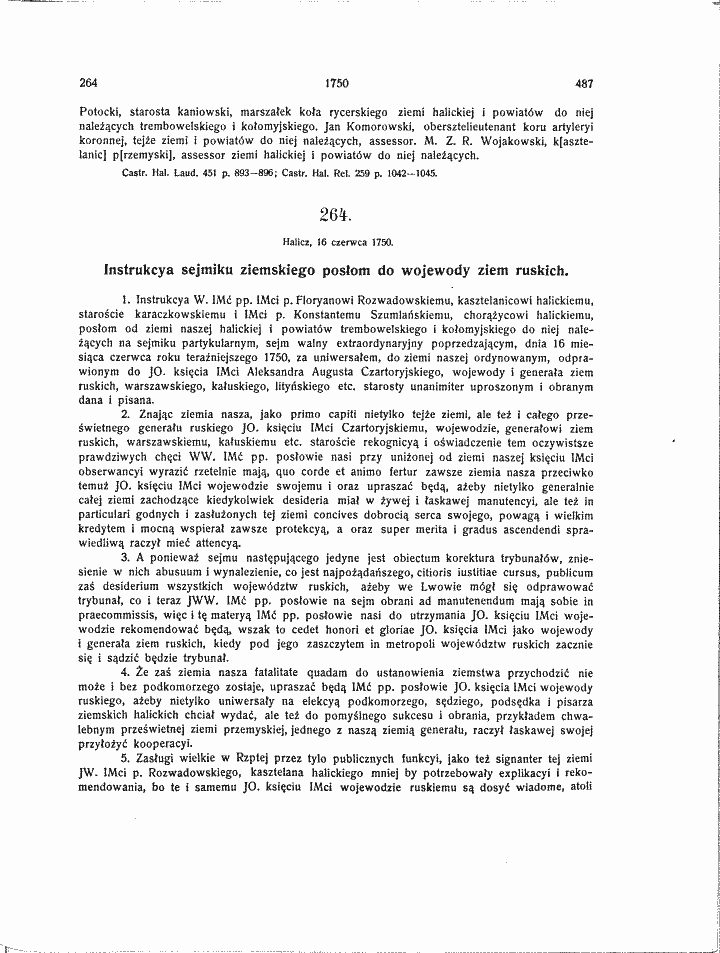 264 1750 487

Potocki, starosta kaniowski, marszałek koła rycerskiego ziemi halickiej i powiatów do niej należących trembowelskiego i kołomyjskiego. Jan Komorowski, obersztelieutenant koru artyleryi koronnej, tejże ziemi i powiatów do niej należących, assessor. M. Z. R. Wojakowski, k[asztelanic] p[rzemyski], assessor ziemi halickiej i powiatów do niej należących.

Castr. Hal. Laud. 451 p. 893—896; Castr. Hal. Rel. 259 p. 1042—1045.

264.

Halicz, 16 czerwca 1750.

Instrukcya sejmiku ziemskiego posłom do wojewody ziem ruskich.

1. Instrukcya W. IMć pp. IMci p. Floryanowi Rozwadowskiemu, kasztelanicowi halickiemu, staroście karaczkowskiemu i IMci p. Konstantemu Szumlańskiemu, chorążycowi halickiemu, posłom od ziemi naszej halickiej i powiatów trembowelskiego i kołomyjskiego do niej należących na sejmiku partykularnym, sejm walny extraordynaryjny poprzedzającym, dnia 16 miesiąca czerwca roku teraźniejszego 1750, za uniwersałem, do ziemi naszej ordynowanym, odprawionym do JO. księcia IMci Aleksandra Augusta Czartoryjskiego, wojewody i generała ziem ruskich, warszawskiego, kałuskiego, lityńskiego etc. starosty unanimiter uproszonym i obranym dana i pisana.

2. Znając ziemia nasza, jako primo capiti nietylko tejże ziemi, ale też i całego prześwietnego generału ruskiego JO. księciu IMci Czartoryjskiemu, wojewodzie, generałowi ziem ruskich, warszawskiemu, kałuskiemu etc. staroście rekognicyą i oświadczenie tem oczywistsze prawdziwych chęci WW. IMć pp. posłowie nasi przy uniżonej od ziemi naszej księciu IMci obserwancyi wyrazić rzetelnie mają, quo corde et animo fertur zawsze ziemia nasza przeciwko temuż JO. księciu IMci wojewodzie swojemu i oraz upraszać będą, ażeby nietylko generalnie całej ziemi zachodzące kiedykolwiek desideria miał w żywej i łaskawej manutencyi, ale też in particulari godnych i zasłużonych tej ziemi concives dobrocią serca swojego, powagą i wielkim kredytem i mocną wspierał zawsze protekcyą, a oraz super merita i gradus ascendendi sprawiedliwą raczył mieć attencyą.

3. A ponieważ sejmu następującego jedyne jest obiectum korektura trybunałów, zniesienie w nich abusuum i wynalezienie, co jest najpożądańszego, citioris iustitiae cursus, publicum zaś desiderium wszystkich województw ruskich, ażeby we Lwowie mógł się odprawować trybunał, co i teraz JWW. IMć pp. posłowie na sejm obrani ad manutenendum mają sobie in praecommissis, więc i tę materyą IMć pp. posłowie nasi do utrzymania JO. księciu IMci wojewodzie rekomendować będą, wszak to cedet honori et gloriae JO. księcia IMci jako wojewody i generała ziem ruskich, kiedy pod jego zaszczytem in metropoli województw ruskich zacznie się i sądzić będzie trybunał.

4. Że zaś ziemia nasza fatalitate quadam do ustanowienia ziemstwa przychodzić nie może i bez podkomorzego zostaje, upraszać będą IMć pp. posłowie JO. księcia IMci wojewody ruskiego, ażeby nietylko uniwersały na elekcyą podkomorzego, sędziego, podsędka i pisarza ziemskich halickich chciał wydać, ale też do pomyślnego sukcesu i obrania, przykładem chwalebnym prześwietnej ziemi przemyskiej, jednego z naszą ziemią generału, raczył łaskawej swojej przyłożyć kooperacyi.

5. Zasługi wielkie w Rzptej przez tylo publicznych funkcyi, jako też signanter tej ziemi JW. IMci p. Rozwadowskiego, kasztelana halickiego mniej by potrzebowały explikacyi i rekomendowania, bo te i samemu JO. księciu IMci wojewodzie ruskiemu są dosyć wiadome, atoli